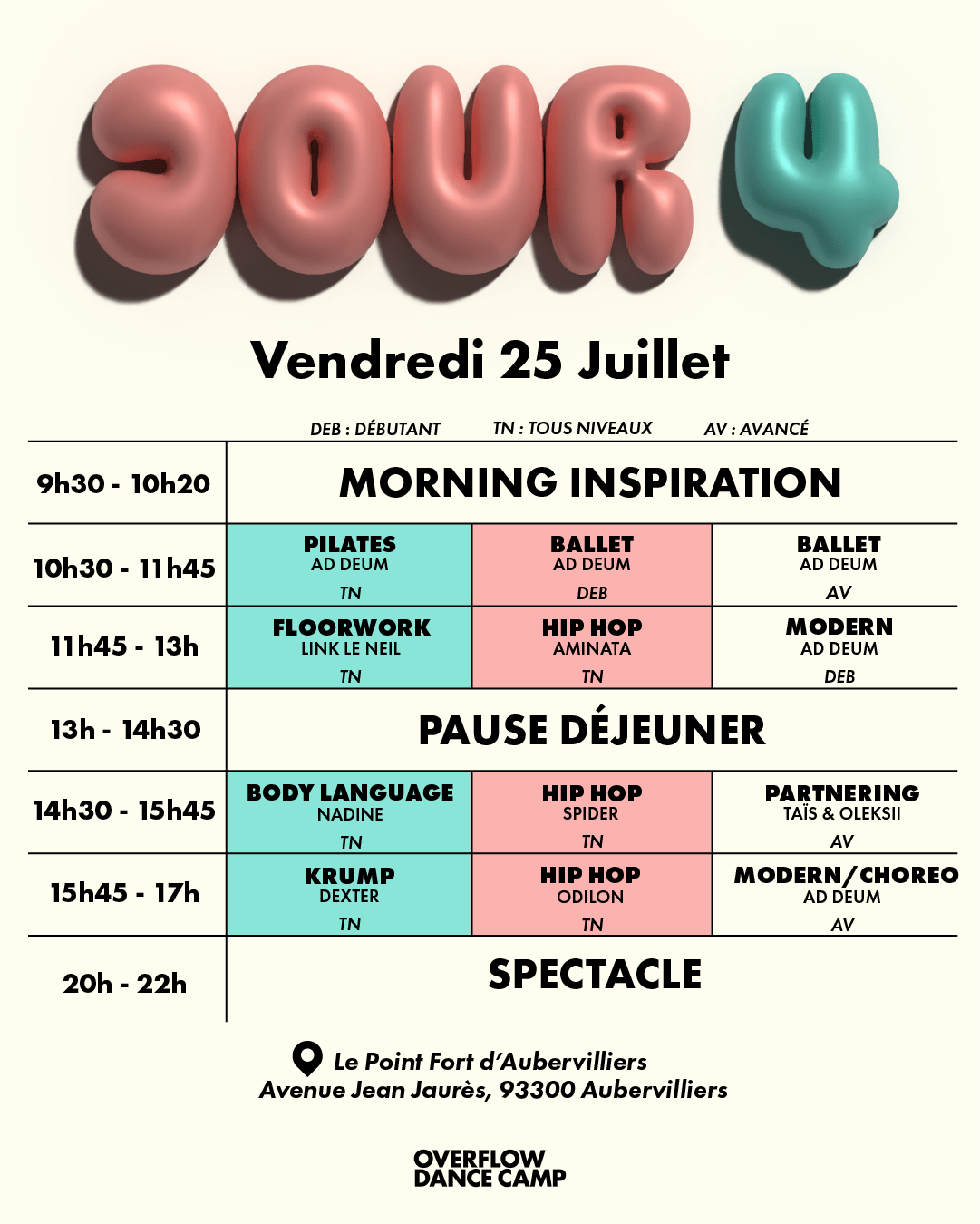 JOUR 4

Vendredi 25 Juillet

DEB : DÉBUTANT TN : TOUS NIVEAUX AV : AVANCÉ

| 9h30 - 10h20 | MORNING INSPIRATION | | |
|---|---|---|---|
| 10h30 - 11h45 | PILATES AD DEUM TN | BALLET AD DEUM DEB | BALLET AD DEUM AV |
| 11h45 - 13h | FLOORWORK LINK LE NEIL TN | HIP HOP AMINATA TN | MODERN AD DEUM DEB |
| 13h - 14h30 | PAUSE DÉJEUNER | | |
| 14h30 - 15h45 | BODY LANGUAGE NADINE TN | HIP HOP SPIDER TN | PARTNERING TAÏS & OLEKSII AV |
| 15h45 - 17h | KRUMP DEXTER TN | HIP HOP ODILON TN | MODERN/CHOREO AD DEUM AV |
| 20h - 22h | SPECTACLE | | |

Le Point Fort d'Aubervilliers
Avenue Jean Jaurès, 93300 Aubervilliers

OVERFLOW
DANCE CAMP